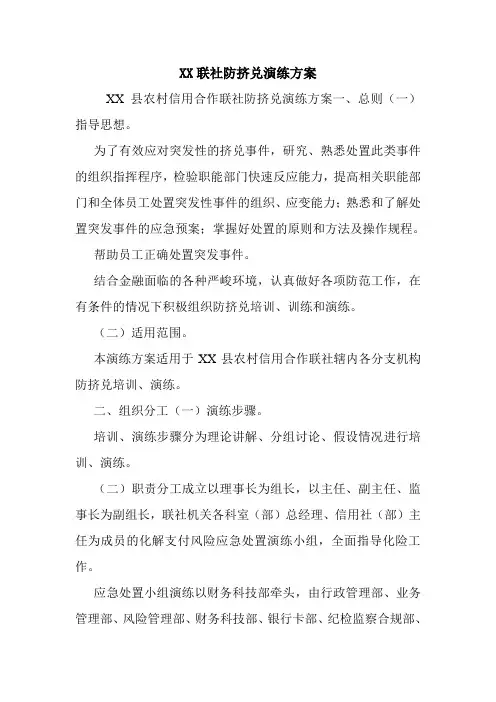 XX 联社防挤兑演练方案

XX 县农村信用合作联社防挤兑演练方案一、总则（一）指导思想。

为了有效应对突发性的挤兑事件，研究、熟悉处置此类事件的组织指挥程序，检验职能部门快速反应能力，提高相关职能部门和全体员工处置突发性事件的组织、应变能力；熟悉和了解处置突发事件的应急预案；掌握好处置的原则和方法及操作规程。

帮助员工正确处置突发事件。

结合金融面临的各种严峻环境，认真做好各项防范工作，在有条件的情况下积极组织防挤兑培训、训练和演练。

（二）适用范围。

本演练方案适用于 XX 县农村信用合作联社辖内各分支机构防挤兑培训、演练。

二、组织分工（一）演练步骤。

培训、演练步骤分为理论讲解、分组讨论、假设情况进行培训、演练。

（二）职责分工成立以理事长为组长，以主任、副主任、监事长为副组长，联社机关各科室（部）总经理、信用社（部）主任为成员的化解支付风险应急处置演练小组，全面指导化险工作。

应急处置小组演练以财务科技部牵头，由行政管理部、业务管理部、风险管理部、财务科技部、银行卡部、纪检监察合规部、